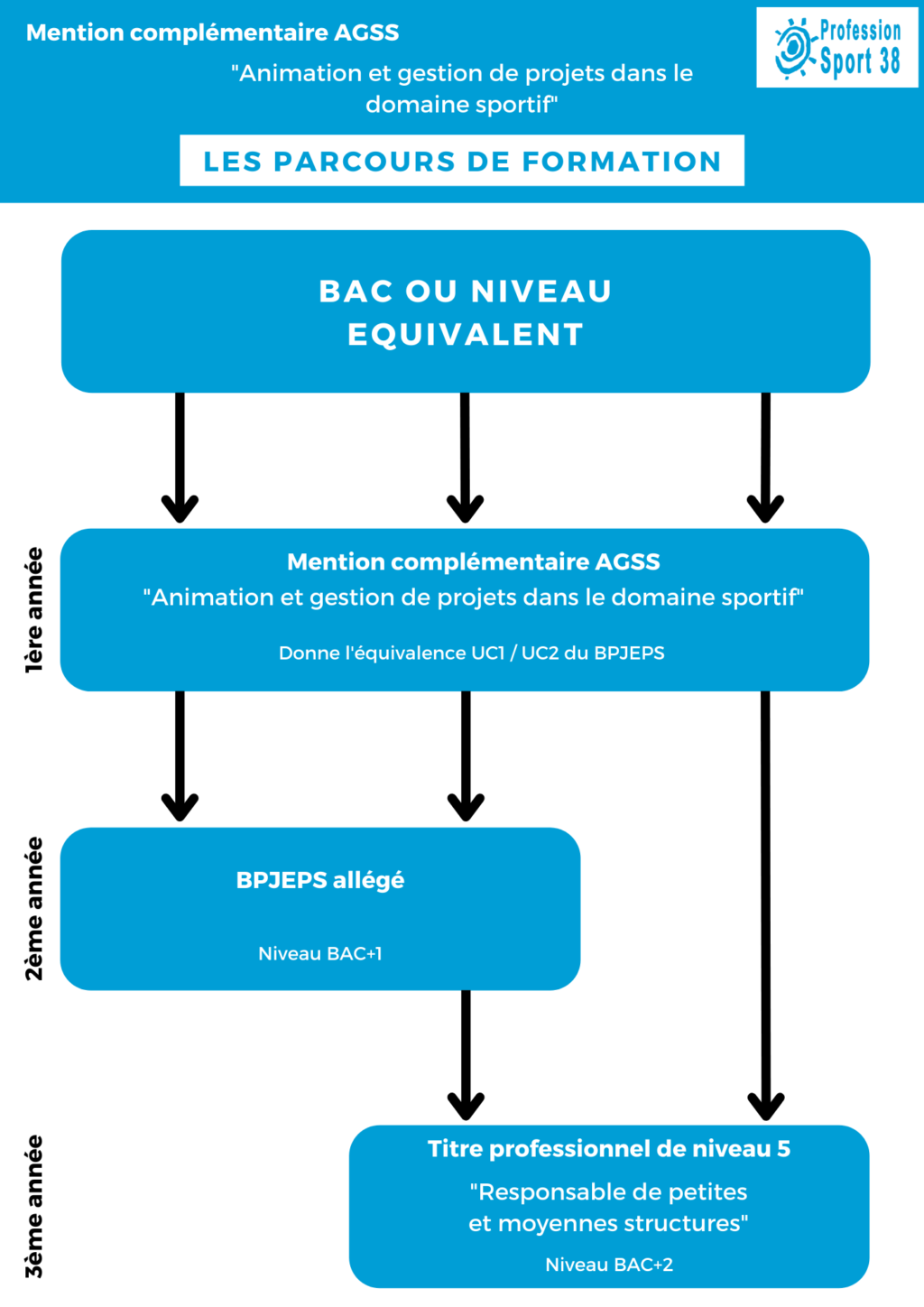 Mention complémentaire AGSS

"Animation et gestion de projets dans le domaine sportif"

Profession Sport 38

LES PARCOURS DE FORMATION

BAC OU NIVEAU EQUIVALENT

1ère année

Mention complémentaire AGSS
"Animation et gestion de projets dans le domaine sportif"

Donne l'équivalence UC1 / UC2 du BPJEPS

2ème année

BPJEPS allégé

Niveau BAC+1

3ème année

Titre professionnel de niveau 5

"Responsable de petites et moyennes structures"

Niveau BAC+2